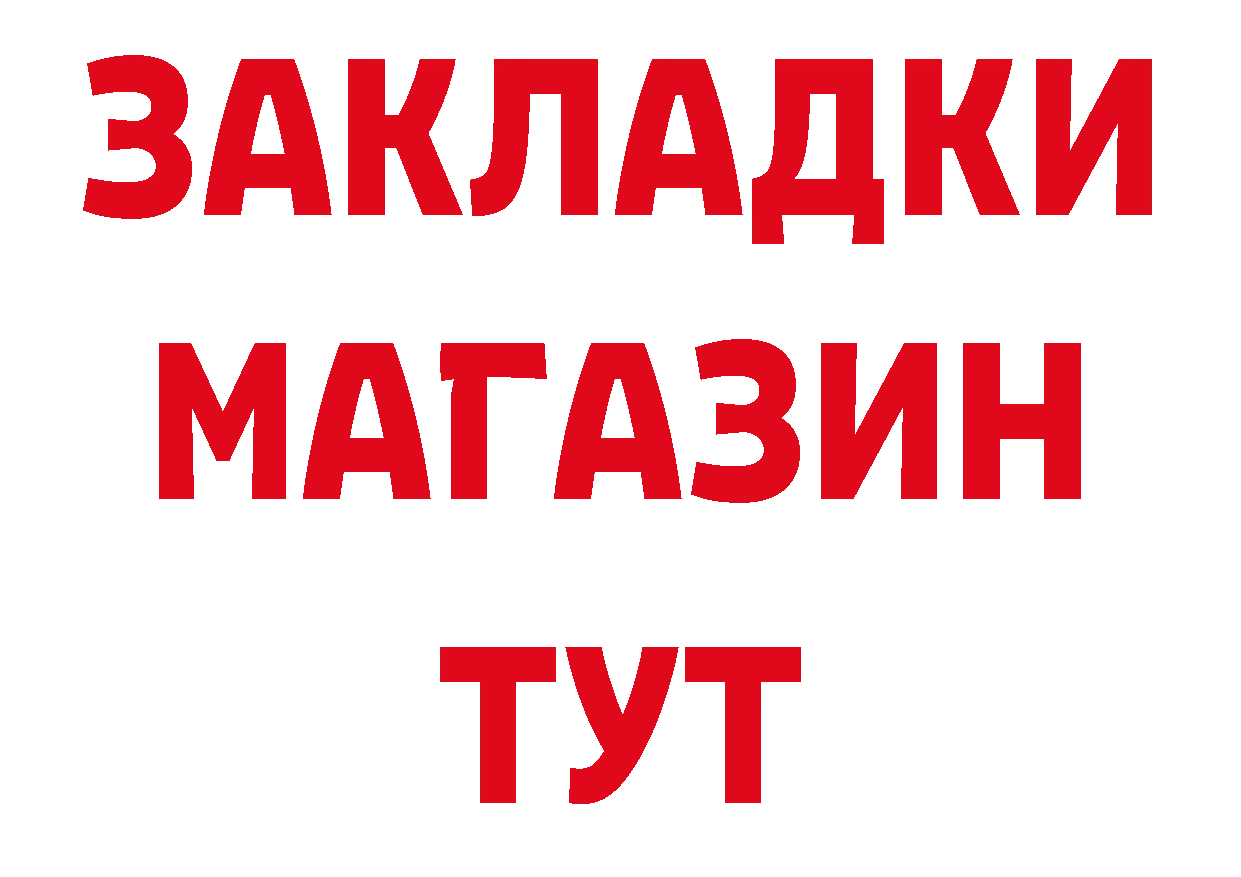 ЗАКЛАДКИ
МАГАЗИН
ТУТ